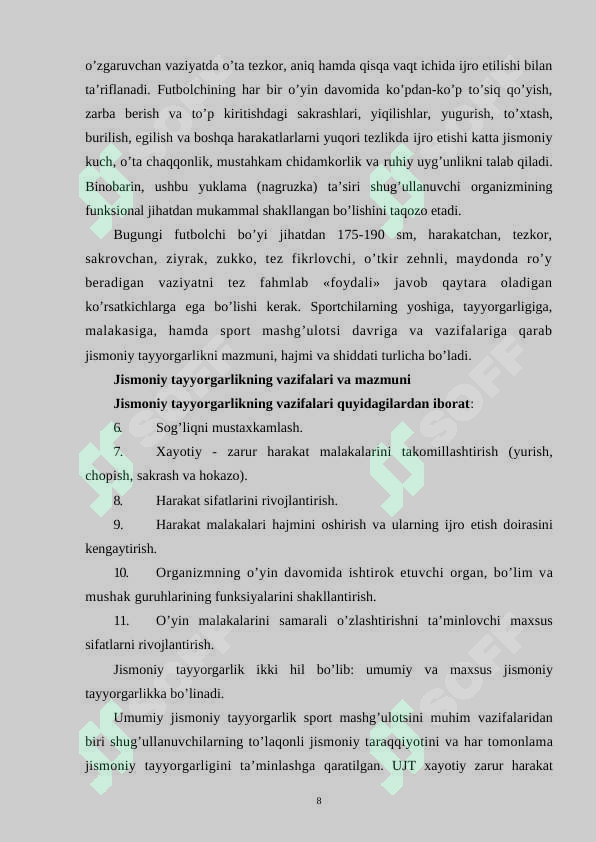 o’zgaruvchan vaziyatda o’ta tezkor, aniq hamda qisqa vaqt ichida ijro etilishi bilan ta’riflanadi. Futbolchining har bir o’yin davomida ko’pdan-ko’p to’siq qo’yish, zarba berish va to’p kiritishdagi sakrashlari, yiqilishlar, yugurish, to’xtash, burilish, egilish va boshqa harakatlarlarni yuqori tezlikda ijro etishi katta jismoniy kuch, o’ta chaqqonlik, mustahkam chidamkorlik va ruhiy uyg’unlikni talab qiladi. Binobarin, ushbu yuklama (nagruzka) ta’siri shug’ullanuvchi organizmining funksional jihatdan mukammal shakllangan bo’lishini taqozo etadi.

Bugungi futbolchi bo’yi jihatdan 175-190 sm, harakatchan, tezkor, sakrovchan, ziyrak, zukko, tez fikrlovchi, o’tkir zehnli, maydonda ro’y beradigan vaziyatni tez fahmlab «foydali» javob qaytara oladigan ko’rsatkichlarga ega bo’lishi kerak. Sportchilarning yoshiga, tayyorgarligiga, malakasiga, hamda sport mashg’ulotsi davriga va vazifalariga qarab jismoniy tayyorgarlikni mazmuni, hajmi va shiddati turlicha bo’ladi.

Jismoniy tayyorgarlikning vazifalari va mazmuni

Jismoniy tayyorgarlikning vazifalari quyidagilardan iborat:

6. Sog’liqni mustaxkamlash.

7. Xayotiy - zarur harakat malakalarini takomillashtirish (yurish, chopish, sakrash va hokazo).

8. Harakat sifatlarini rivojlantirish.

9. Harakat malakalari hajmini oshirish va ularning ijro etish doirasini kengaytirish.

10. Organizmning o’yin davomida ishtirok etuvchi organ, bo’lim va mushak guruhlarining funksiyalarini shakllantirish.

11. O’yin malakalarini samarali o’zlashtirishni ta’minlovchi maxsus sifatlarni rivojlantirish.

Jismoniy tayyorgarlik ikki hil bo’lib: umumiy va maxsus jismoniy tayyorgarlikka bo’linadi.

Umumiy jismoniy tayyorgarlik sport mashg’ulotsini muhim vazifalaridan biri shug’ullanuvchilarning to’laqonli jismoniy taraqqiyotini va har tomonlama jismoniy tayyorgarligini ta’minlashga qaratilgan. UJT xayotiy zarur harakat

8